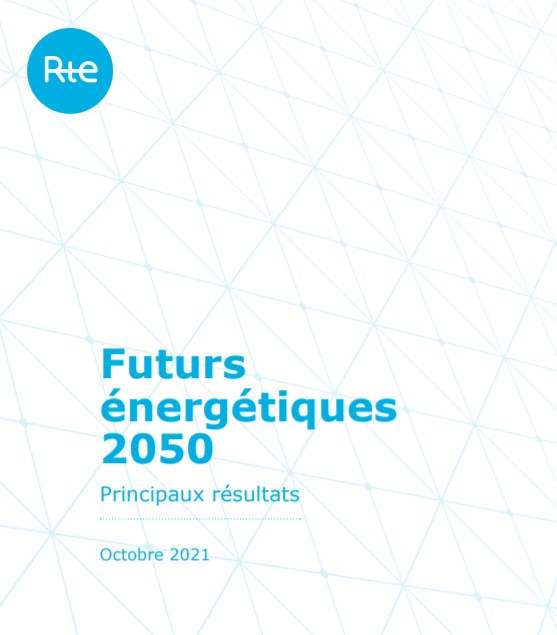 Rte

Futurs énergétiques 2050

Principaux résultats

Octobre 2021